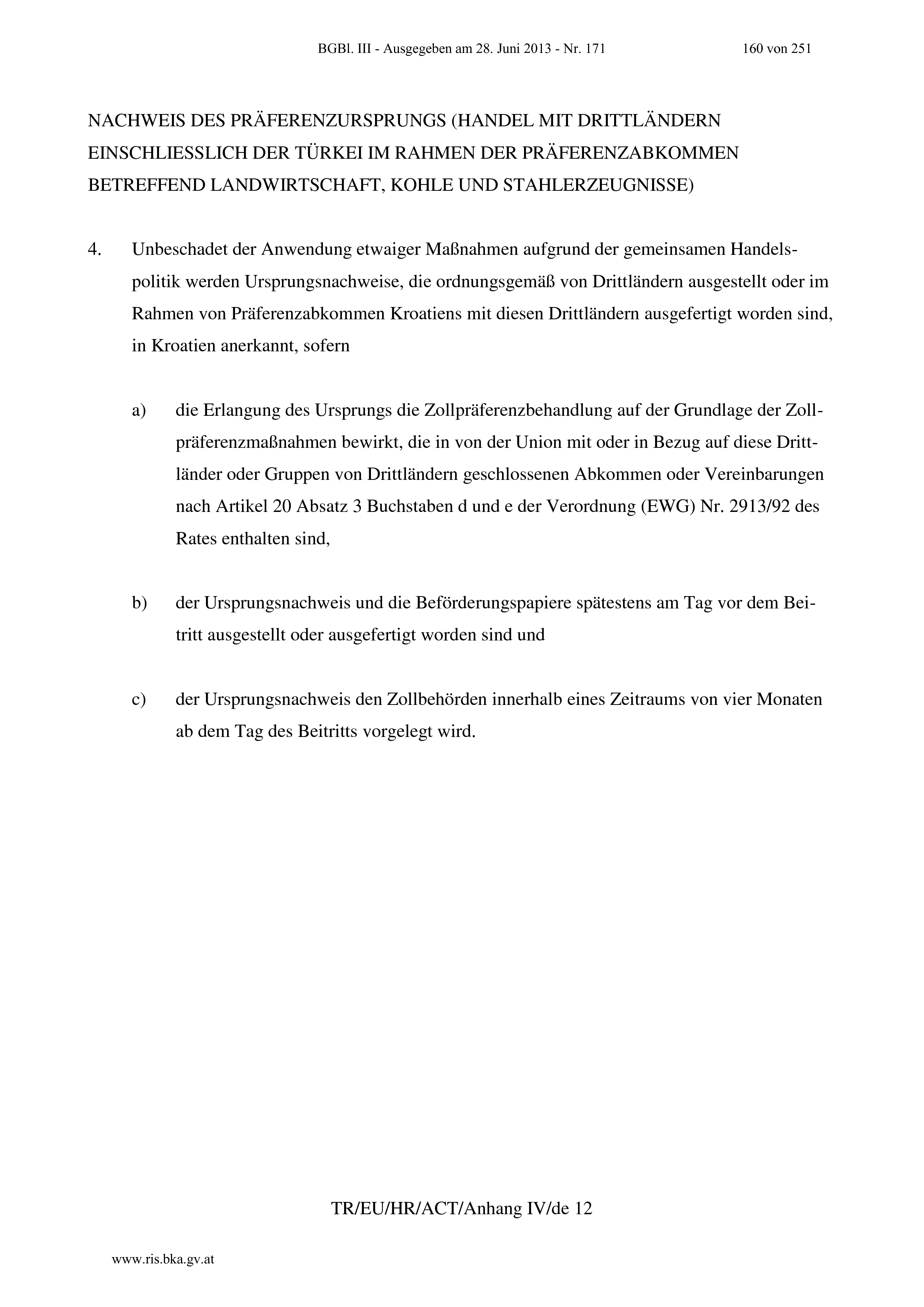 BGBl. III - Ausgegeben am 28. Juni 2013 - Nr. 171 160 von 251

NACHWEIS DES PRÄFERENZURSPRUNGS (HANDEL MIT DRITTLÄNDERN EINSCHLIESSLICH DER TÜRKEI IM RAHMEN DER PRÄFERENZABKOMMEN BETREFFEND LANDWIRTSCHAFT, KOHLE UND STAHLERZEUGNISSE)

4. Unbeschadet der Anwendung etwaiger Maßnahmen aufgrund der gemeinsamen Handelspolitik werden Ursprungsnachweise, die ordnungsgemäß von Drittländern ausgestellt oder im Rahmen von Präferenzabkommen Kroatiens mit diesen Drittländern ausgefertigt worden sind, in Kroatien anerkannt, sofern

a) die Erlangung des Ursprungs die Zollpräferenzbehandlung auf der Grundlage der Zollpräferenzmaßnahmen bewirkt, die in von der Union mit oder in Bezug auf diese Drittländer oder Gruppen von Drittländern geschlossenen Abkommen oder Vereinbarungen nach Artikel 20 Absatz 3 Buchstaben d und e der Verordnung (EWG) Nr. 2913/92 des Rates enthalten sind,

b) der Ursprungsnachweis und die Beförderungspapiere spätestens am Tag vor dem Beitritt ausgestellt oder ausgefertigt worden sind und

c) der Ursprungsnachweis den Zollbehörden innerhalb eines Zeitraums von vier Monaten ab dem Tag des Beitritts vorgelegt wird.

TR/EU/HR/ACT/Anhang IV/de 12

www.ris.bka.gv.at